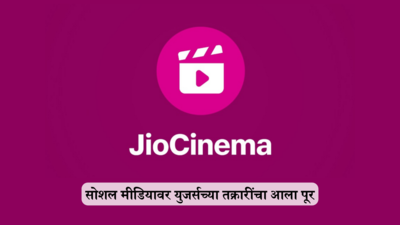 JioCinema

सोशल मीडियावर युजर्सच्या तक्रारींचा आला पूर